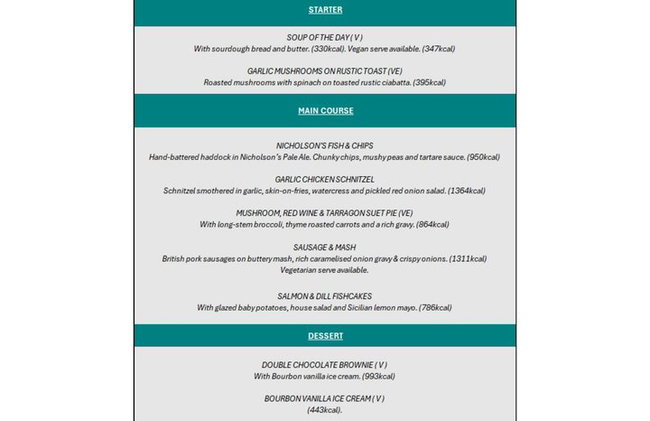 STARTER

SOUP OF THE DAY ( V )
With sourdough bread and butter. (330kcal). Vegan serve available. (347kcal)

GARLIC MUSHROOMS ON RUSTIC TOAST (VE)
Roasted mushrooms with spinach on toasted rustic ciabatta. (395kcal)

MAIN COURSE

NICHOLSON'S FISH & CHIPS
Hand-battered haddock in Nicholson's Pale Ale. Chunky chips, mushy peas and tartare sauce. (950kcal)

GARLIC CHICKEN SCHNITZEL
Schnitzel smothered in garlic, skin-on-fries, watercress and pickled red onion salad. (1364kcal)

MUSHROOM, RED WINE & TARRAGON SUET PIE (VE)
With long-stem broccoli, thyme roasted carrots and a rich gravy. (864kcal)

SAUSAGE & MASH
British pork sausages on buttery mash, rich caramelised onion gravy & crispy onions. (1311kcal)
Vegetarian serve available.

SALMON & DILL FISHCAKES
With glazed baby potatoes, house salad and Sicilian lemon mayo. (786kcal)

DESSERT

DOUBLE CHOCOLATE BROWNIE ( V )
With Bourbon vanilla ice cream. (993kcal)

BOURBON VANILLA ICE CREAM ( V )
(443kcal).